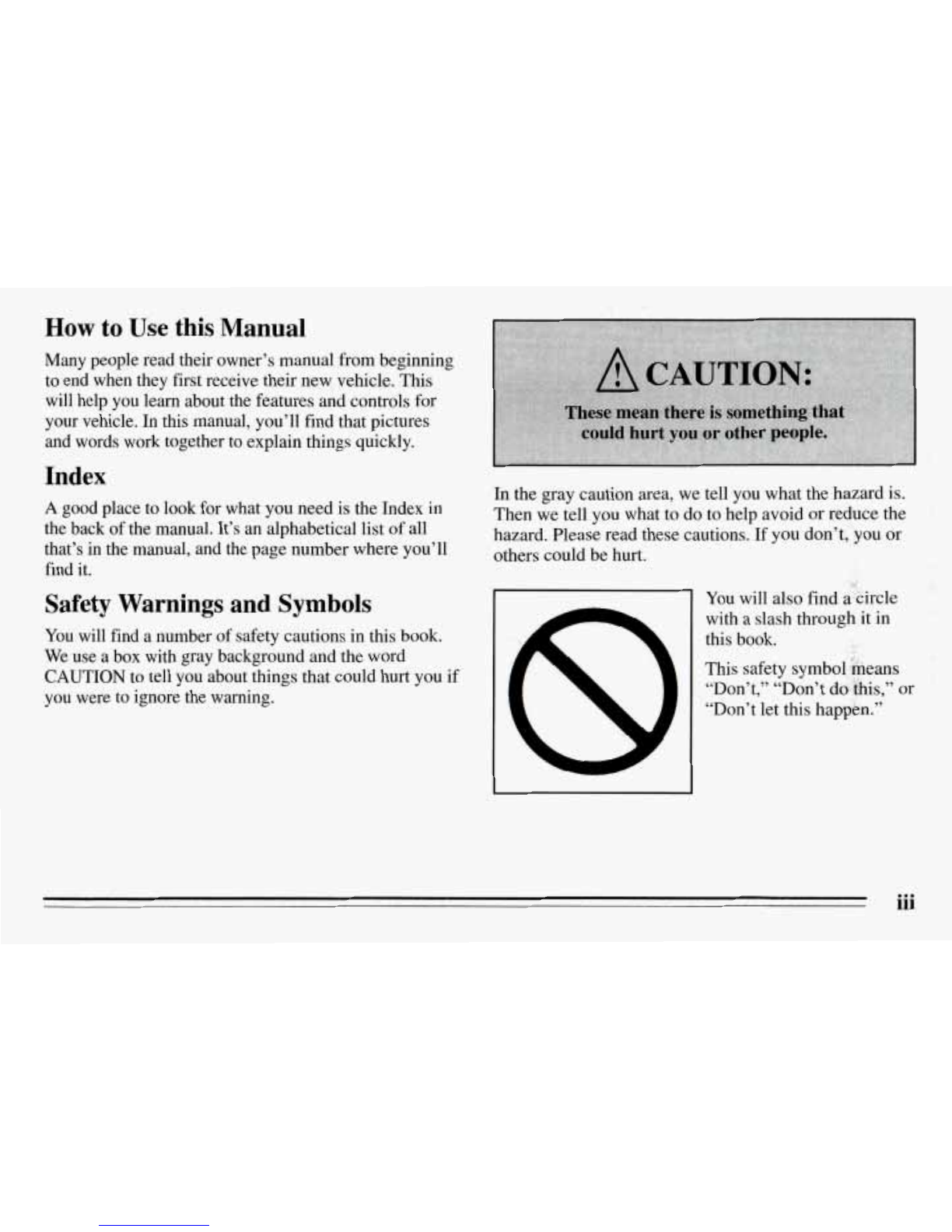 How to Use this Manual

Many people read their owner's manual from beginning to end when they first receive their new vehicle. This will help you learn about the features and controls for your vehicle. In this manual, you'll find that pictures and words work together to explain things quickly.

Index

A good place to look for what you need is the Index in the back of the manual. It's an alphabetical list of all that's in the manual, and the page number where you'll find it.

Safety Warnings and Symbols

You will find a number of safety cautions in this book. We use a box with gray background and the word CAUTION to tell you about things that could hurt you if you were to ignore the warning.

CAUTION:

These mean there is something that could hurt you or other people.

In the gray caution area, we tell you what the hazard is. Then we tell you what to do to help avoid or reduce the hazard. Please read these cautions. If you don't, you or others could be hurt.

You will also find a circle with a slash through it in this book.

This safety symbol means "Don't," "Don't do this," or "Don't let this happen."

iii